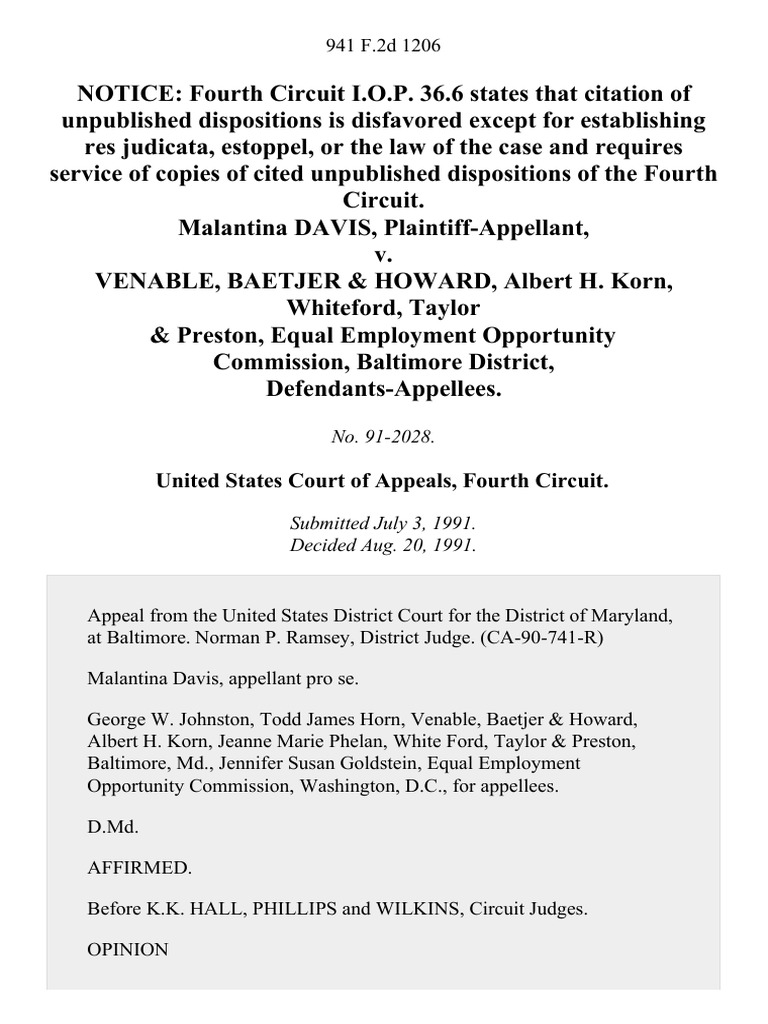 941 F.2d 1206

NOTICE: Fourth Circuit I.O.P. 36.6 states that citation of unpublished dispositions is disfavored except for establishing res judicata, estoppel, or the law of the case and requires service of copies of cited unpublished dispositions of the Fourth Circuit.
Malantina DAVIS, Plaintiff-Appellant,
v.
VENABLE, BAETJER & HOWARD, Albert H. Korn, Whiteford, Taylor & Preston, Equal Employment Opportunity Commission, Baltimore District, Defendants-Appellees.

No. 91-2028.

United States Court of Appeals, Fourth Circuit.

Submitted July 3, 1991.
Decided Aug. 20, 1991.

Appeal from the United States District Court for the District of Maryland, at Baltimore. Norman P. Ramsey, District Judge. (CA-90-741-R)

Malantina Davis, appellant pro se.

George W. Johnston, Todd James Horn, Venable, Baetjer & Howard, Albert H. Korn, Jeanne Marie Phelan, White Ford, Taylor & Preston, Baltimore, Md., Jennifer Susan Goldstein, Equal Employment Opportunity Commission, Washington, D.C., for appellees.

D.Md.

AFFIRMED.

Before K.K. HALL, PHILLIPS and WILKINS, Circuit Judges.

OPINION